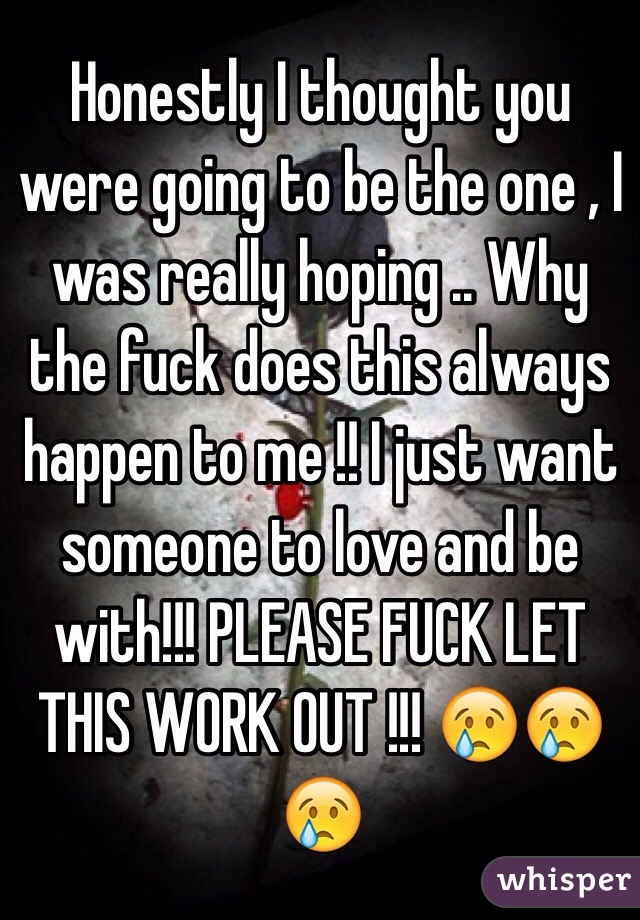 Honestly I thought you were going to be the one , I was really hoping .. Why the fuck does this always happen to me !! I just want someone to love and be with!!! PLEASE FUCK LET THIS WORK OUT !!! 😢😢😢

whisper